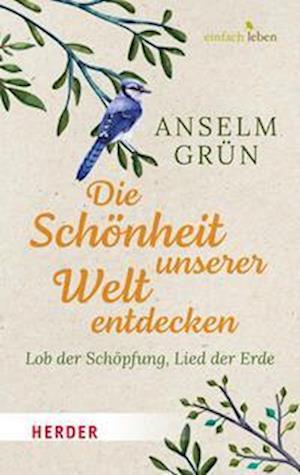 einfach leben

ANSELM
GRÜN

Die Schönheit unserer Welt entdecken

Lob der Schöpfung, Lied der Erde

HERDER